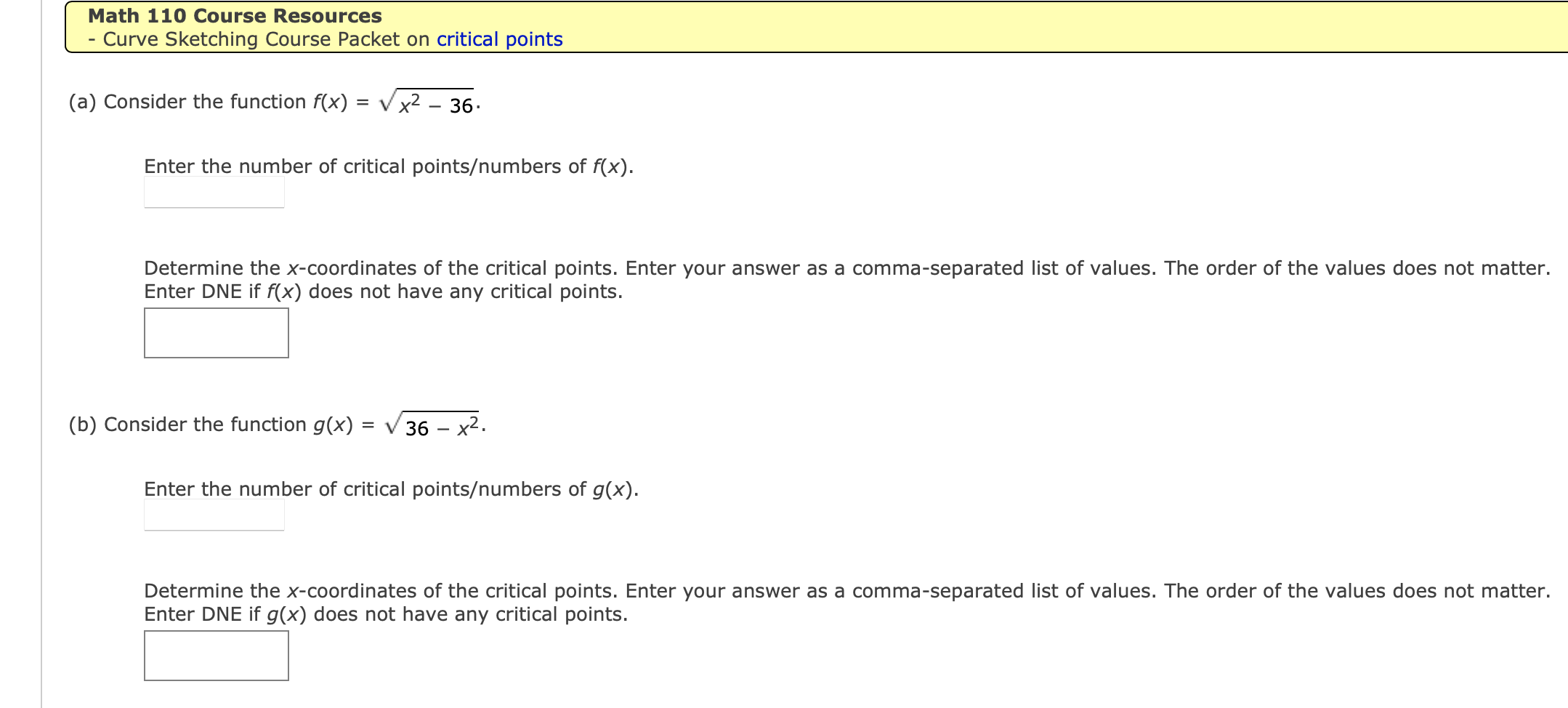 Math 110 Course Resources
- Curve Sketching Course Packet on critical points

(a) Consider the function $f(x) = \sqrt{x^2 - 36}$.

Enter the number of critical points/numbers of $f(x)$.

Determine the $x$-coordinates of the critical points. Enter your answer as a comma-separated list of values. The order of the values does not matter. Enter DNE if $f(x)$ does not have any critical points.

(b) Consider the function $g(x) = \sqrt{36 - x^2}$.

Enter the number of critical points/numbers of $g(x)$.

Determine the $x$-coordinates of the critical points. Enter your answer as a comma-separated list of values. The order of the values does not matter. Enter DNE if $g(x)$ does not have any critical points.